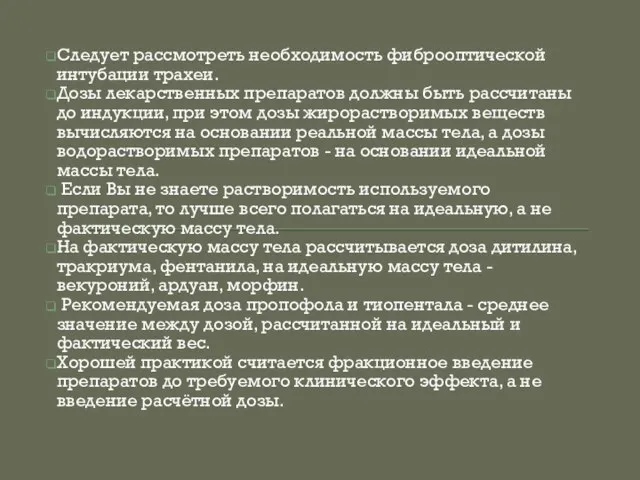 Следует рассмотреть необходимость фиброоптической интубации трахеи.
Дозы лекарственных препаратов должны быть рассчитаны до индукции, при этом дозы жирорастворимых веществ вычисляются на основании реальной массы тела, а дозы водорастворимых препаратов - на основании идеальной массы тела.
Если Вы не знаете растворимость используемого препарата, то лучше всего полагаться на идеальную, а не фактическую массу тела.
На фактическую массу тела рассчитывается доза дитилина, тракриума, фентанила, на идеальную массу тела - векуроний, ардуан, морфин.
Рекомендуемая доза пропофола и тиопентала - среднее значение между дозой, рассчитанной на идеальный и фактический вес.
Хорошей практикой считается фракционное введение препаратов до требуемого клинического эффекта, а не введение расчётной дозы.